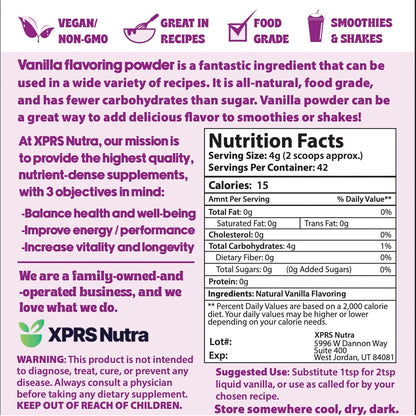 VEGAN/
NON-GMO

GREAT IN
RECIPES

FOOD
GRADE

SMOOTHIES
& SHAKES

Vanilla flavoring powder is a fantastic ingredient that can be used in a wide variety of recipes. It is all-natural, food grade, and has fewer carbohydrates than sugar. Vanilla powder can be a great way to add delicious flavor to smoothies or shakes!

At XPRS Nutra, our mission is to provide the highest quality, nutrient-dense supplements, with 3 objectives in mind:

-Balance health and well-being
-Improve energy / performance
-Increase vitality and longevity

We are a family-owned-and -operated business, and we love what we do.

XPRS Nutra

WARNING: This product is not intended to diagnose, treat, cure, or prevent any disease. Always consult a physician before taking any dietary supplement. KEEP OUT OF REACH OF CHILDREN.

Nutrition Facts
Serving Size: 4g (2 scoops approx.)
Servings Per Container: 42

Calories: 15

Amnt Per Serving % Daily Value**
Total Fat: 0g 0%
Saturated Fat: 0g Trans Fat: 0g
Cholesterol: 0g 0%
Total Carbohydrates: 4g 1%
Dietary Fiber: 0g 0%
Total Sugars: 0g (0g Added Sugars) 0%
Protein: 0g
Ingredients: Natural Vanilla Flavoring

** Percent Daily Values are based on a 2,000 calorie diet. Your daily values may be higher or lower depending on your calorie needs.

Lot#:
Exp:

XPRS Nutra
5996 W Dannon Way
Suite 400
West Jordan, UT 84081

Suggested Use: Substitute 1tsp for 2tsp liquid vanilla, or use as called for by your chosen recipe.

Store somewhere cool, dry, dark.